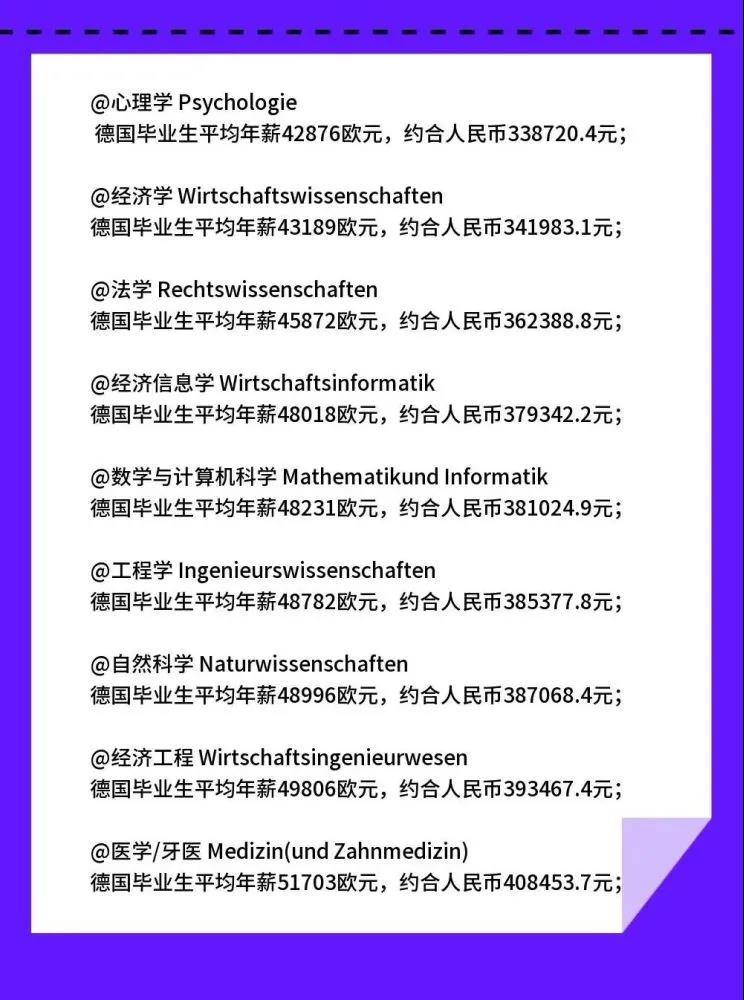 @心理学 Psychologie
德国毕业生平均年薪42876欧元，约合人民币338720.4元；

@经济学 Wirtschaftswissenschaften
德国毕业生平均年薪43189欧元，约合人民币341983.1元；

@法学 Rechtswissenschaften
德国毕业生平均年薪45872欧元，约合人民币362388.8元；

@经济信息学 Wirtschaftsinformatik
德国毕业生平均年薪48018欧元，约合人民币379342.2元；

@数学与计算机科学 Mathematikund Informatik
德国毕业生平均年薪48231欧元，约合人民币381024.9元；

@工程学 Ingenieurswissenschaften
德国毕业生平均年薪48782欧元，约合人民币385377.8元；

@自然科学 Naturwissenschaften
德国毕业生平均年薪48996欧元，约合人民币387068.4元；

@经济工程 Wirtschaftsingenieurwesen
德国毕业生平均年薪49806欧元，约合人民币393467.4元；

@医学/牙医 Medizin(und Zahnmedizin)
德国毕业生平均年薪51703欧元，约合人民币408453.7元；